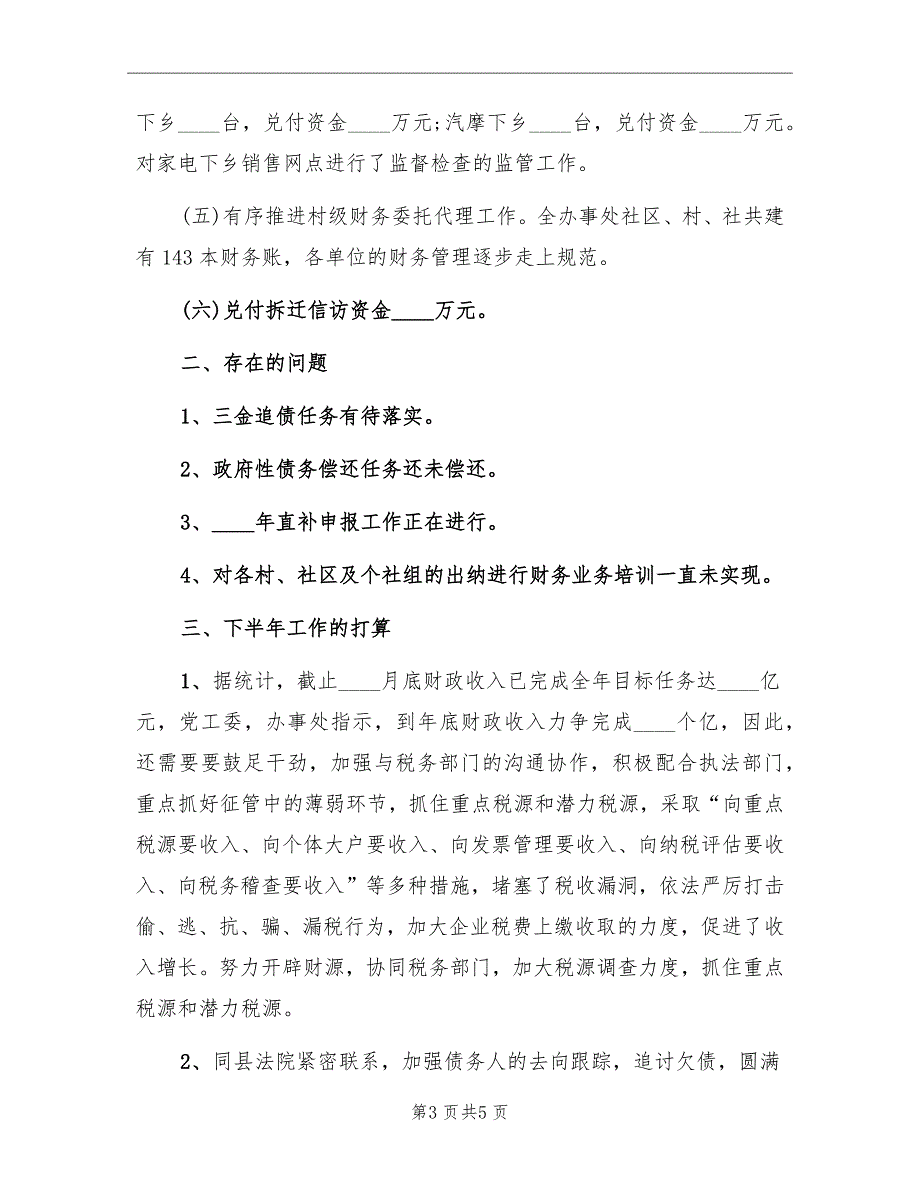 下乡____台，兑付资金____万元;汽摩下乡____台，兑付资金____万元。对家电下乡销售网点进行了监督检查的监管工作。

(五)有序推进村级财务委托代理工作。全办事处社区、村、社共建有143本财务账，各单位的财务管理逐步走上规范。

(六)兑付拆迁信访资金____万元。

二、存在的问题

1、三金追债任务有待落实。

2、政府性债务偿还任务还未偿还。

3、____年直补申报工作正在进行。

4、对各村、社区及个社组的出纳进行财务业务培训一直未实现。

三、下半年工作的打算

1、据统计，截止____月底财政收入已完成全年目标任务达____亿元，党工委，办事处指示，到年底财政收入力争完成____个亿，因此，还需要要鼓足干劲，加强与税务部门的沟通协作，积极配合执法部门，重点抓好征管中的薄弱环节，抓住重点税源和潜力税源，采取“向重点税源要收入、向个体大户要收入、向发票管理要收入、向纳税评估要收入、向税务稽查要收入”等多种措施，堵塞了税收漏洞，依法严厉打击偷、逃、抗、骗、漏税行为，加大企业税费上缴收取的力度，促进了收入增长。努力开辟财源，协同税务部门，加大税源调查力度，抓住重点税源和潜力税源。

2、同县法院紧密联系，加强债务人的去向跟踪，追讨欠债，圆满

第3页共5页